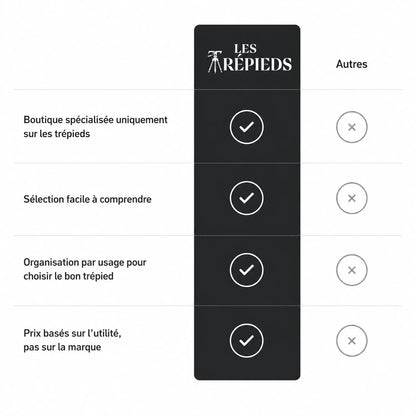 | | LES TRÉPIEDS | Autres |
|---|---|---|
| Boutique spécialisée uniquement sur les trépieds | ✓ | × |
| Sélection facile à comprendre | ✓ | × |
| Organisation par usage pour choisir le bon trépied | ✓ | × |
| Prix basés sur l'utilité, pas sur la marque | ✓ | × |